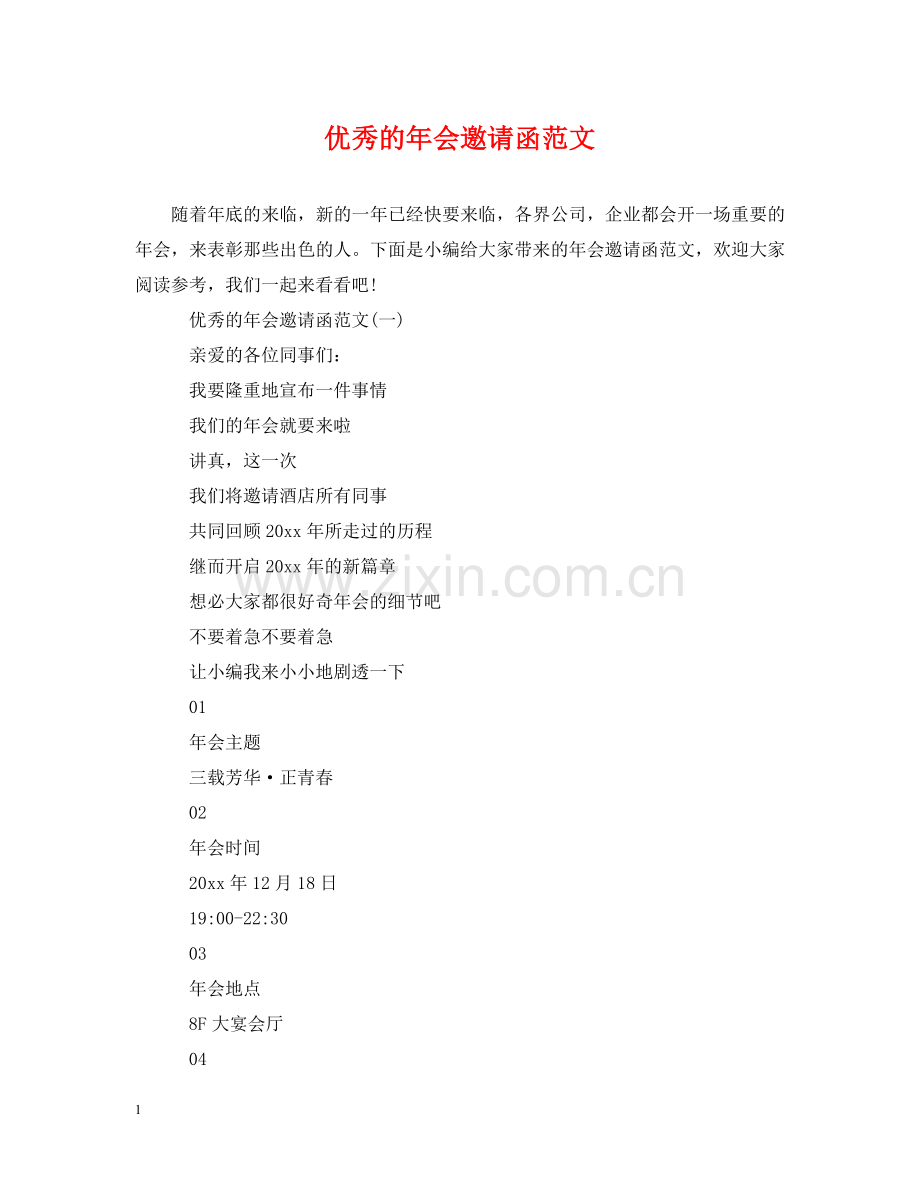 优秀的年会邀请函范文

随着年底的来临，新的一年已经快要来临，各界公司，企业都会开一场重要的年会，来表彰那些出色的人。下面是小编给大家带来的年会邀请函范文，欢迎大家阅读参考，我们一起来看看吧!

优秀的年会邀请函范文(一)

亲爱的各位同事们:

我要隆重地宣布一件事情

我们的年会就要来啦

讲真，这一次

我们将邀请酒店所有同事

共同回顾20xx年所走过的历程

继而开启20xx年的新篇章

想必大家都很好奇年会的细节吧

不要着急不要着急

让小编我来小小地剧透一下

01

年会主题

三载芳华·正青春

02

年会时间

20xx年12月18日

19:00-22:30

03

年会地点

8F大宴会厅

04

www.zixin.com.cn

1